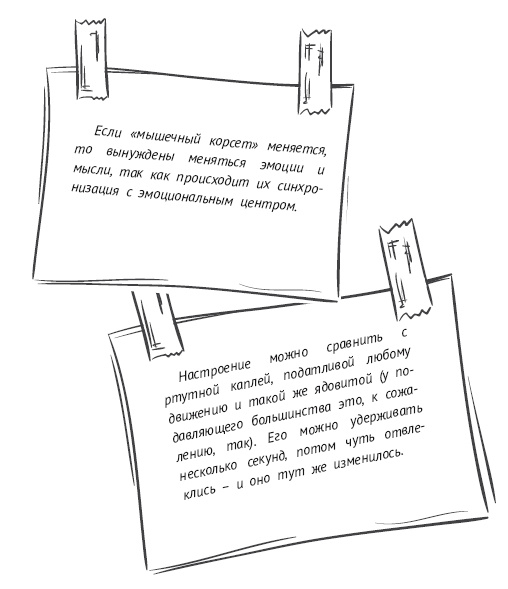 Если «мышечный корсет» меняется, то вынуждены меняться эмоции и мысли, так как происходит их синхронизация с эмоциональным центром.

Настроение можно сравнить с ртутной каплей, податливой любому движению и такой же ядовитой (у подавляющего большинства это, к сожалению, так). Его можно удерживать несколько секунд, потом чуть отвлеклись – и оно тут же изменилось.